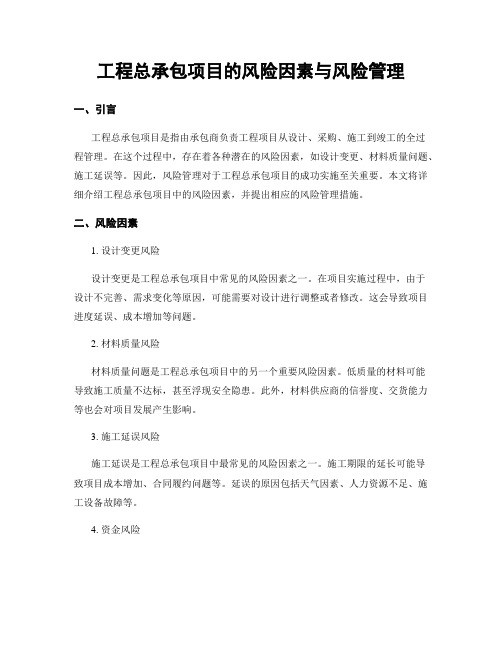 工程总承包项目的风险因素与风险管理

一、引言

工程总承包项目是指由承包商负责工程项目从设计、采购、施工到竣工的全过程管理。在这个过程中，存在着各种潜在的风险因素，如设计变更、材料质量问题、施工延误等。因此，风险管理对于工程总承包项目的成功实施至关重要。本文将详细介绍工程总承包项目中的风险因素，并提出相应的风险管理措施。

二、风险因素

1. 设计变更风险

设计变更是工程总承包项目中常见的风险因素之一。在项目实施过程中，由于设计不完善、需求变化等原因，可能需要对设计进行调整或者修改。这会导致项目进度延误、成本增加等问题。

2. 材料质量风险

材料质量问题是工程总承包项目中的另一个重要风险因素。低质量的材料可能导致施工质量不达标，甚至浮现安全隐患。此外，材料供应商的信誉度、交货能力等也会对项目发展产生影响。

3. 施工延误风险

施工延误是工程总承包项目中最常见的风险因素之一。施工期限的延长可能导致项目成本增加、合同履约问题等。延误的原因包括天气因素、人力资源不足、施工设备故障等。

4. 资金风险